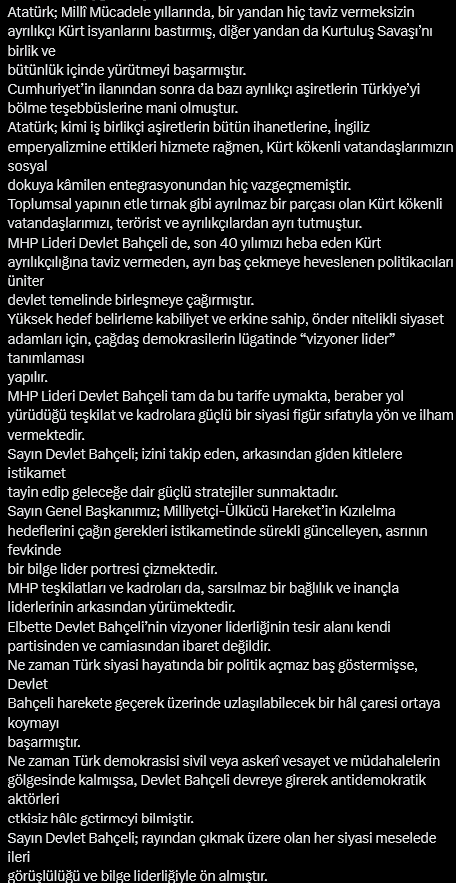 Atatürk; Millî Mücadele yıllarında, bir yandan hiç taviz vermeksizin ayrılıkçı Kürt isyanlarını bastırmış, diğer yandan da Kurtuluş Savaşı'nı birlik ve
bütünlük içinde yürütmeyi başarmıştır.
Cumhuriyet'in ilanından sonra da bazı ayrılıkçı aşiretlerin Türkiye'yi bölme teşebbüslerine mani olmuştur.
Atatürk; kimi iş birlikçi aşiretlerin bütün ihanetlerine, İngiliz emperyalizmine ettikleri hizmete rağmen, Kürt kökenli vatandaşlarımızın sosyal
dokuya kâmilen entegrasyonundan hiç vazgeçmemiştir.
Toplumsal yapının etle tırnak gibi ayrılmaz bir parçası olan Kürt kökenli vatandaşlarımızı, terörist ve ayrılıkçılardan ayrı tutmuştur.
MHP Lideri Devlet Bahçeli de, son 40 yılımızı heba eden Kürt ayrılıkçılığına taviz vermeden, ayrı baş çekmeye heveslenen politikacıları üniter
devlet temelinde birleşmeye çağırmıştır.
Yüksek hedef belirleme kabiliyet ve erkine sahip, önder nitelikli siyaset adamları için, çağdaş demokrasilerin lügatinde "vizyoner lider" tanımlaması
yapılır.
MHP Lideri Devlet Bahçeli tam da bu tarife uymakta, beraber yol yürüdüğü teşkilat ve kadrolara güçlü bir siyasi figür sıfatıyla yön ve ilham vermektedir.
Sayın Devlet Bahçeli; izini takip eden, arkasından giden kitlelere istikamet
tayin edip geleceğe dair güçlü stratejiler sunmaktadır.
Sayın Genel Başkanımız; Milliyetçi-Ülkücü Hareket'in Kızılelma hedeflerini çağın gerekleri istikametinde sürekli güncelleyen, asrının fevkinde
bir bilge lider portresi çizmektedir.
MHP teşkilatları ve kadroları da, sarsılmaz bir bağlılık ve inançla liderlerinin arkasından yürümektedir.
Elbette Devlet Bahçeli'nin vizyoner liderliğinin tesir alanı kendi partisinden ve camiasından ibaret değildir.
Ne zaman Türk siyasi hayatında bir politik açmaz baş göstermişse, Devlet
Bahçeli harekete geçerek üzerinde uzlaşılabilecek bir hâl çaresi ortaya koymayı
başarmıştır.
Ne zaman Türk demokrasisi sivil veya askerî vesayet ve müdahalelerin gölgesinde kalmışsa, Devlet Bahçeli devreye girerek antidemokratik aktörleri
etkisiz hâle getirmeyi bilmiştir.
Sayın Devlet Bahçeli; rayından çıkmak üzere olan her siyasi meselede ileri
görüşlülüğü ve bilge liderliğiyle ön almıştır.